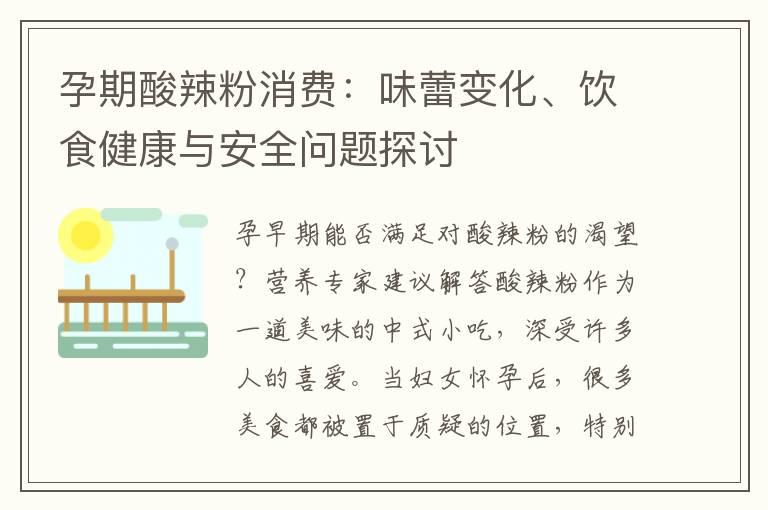 孕期酸辣粉消费：味蕾变化、饮食健康与安全问题探讨

孕早期能否满足对酸辣粉的渴望？营养专家建议解答酸辣粉作为一道美味的中式小吃，深受许多人的喜爱。当妇女怀孕后，很多美食都被置于质疑的位置，特别